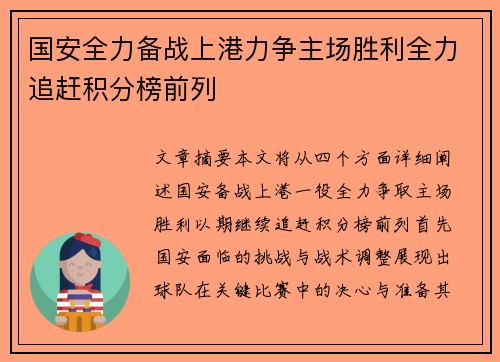 国安全力备战上港力争主场胜利全力追赶积分榜前列

文章摘要本文将从四个方面详细阐述国安备战上港一役全力争取主场胜利以期继续追赶积分榜前列首先国安面临的挑战与战术调整展现出球队在关键比赛中的决心与准备其